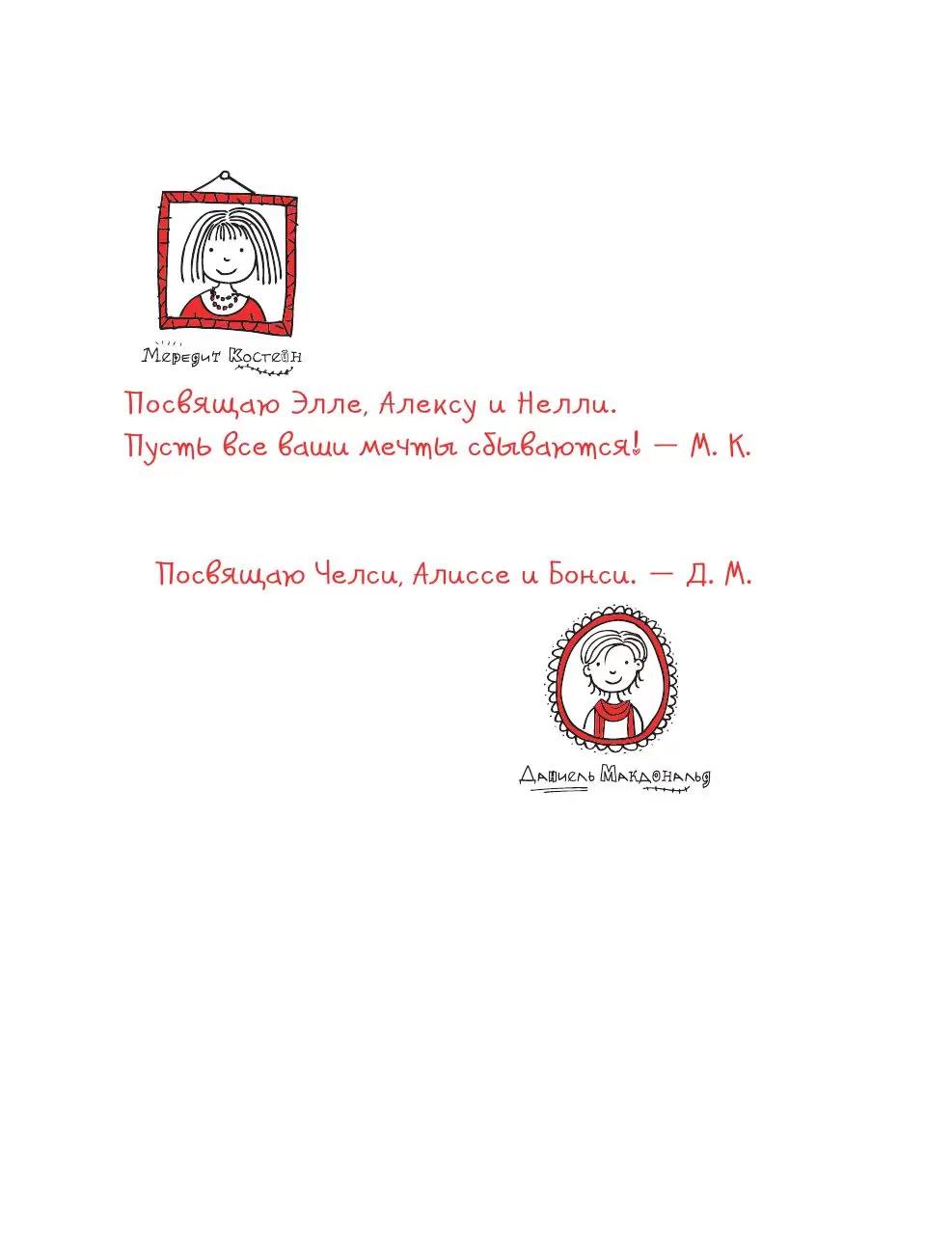 Мередит Костейн

Посвящаю Элле, Алексу и Нелли.
Пусть все ваши мечты сбываются! — М. К.

Посвящаю Челси, Алиссе и Бонси. — Д. М.

Даниель Макдональд